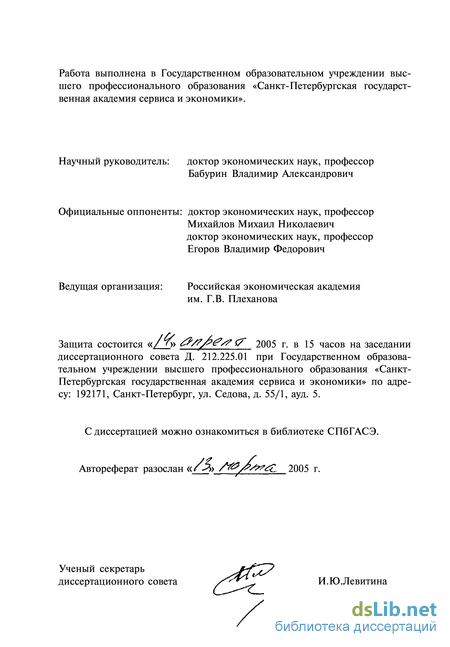 Работа выполнена в Государственном образовательном учреждении высшего профессионального образования «Санкт-Петербургская государственная академия сервиса и экономики».

Научный руководитель: доктор экономических наук, профессор
Бабурин Владимир Александрович

Официальные оппоненты: доктор экономических наук, профессор
Михайлов Михаил Николаевич
доктор экономических наук, профессор
Егоров Владимир Федорович

Ведущая организация: Российская экономическая академия
им. Г.В. Плеханова

Защита состоится «14» апреля 2005 г. в 15 часов на заседании диссертационного совета Д. 212.225.01 при Государственном образовательном учреждении высшего профессионального образования «Санкт-Петербургская государственная академия сервиса и экономики» по адресу: 192171, Санкт-Петербург, ул. Седова, д. 55/1, ауд. 5.

С диссертацией можно ознакомиться в библиотеке СПбГАСЭ.

Автореферат разослан «13» марта 2005 г.

Ученый секретарь
диссертационного совета И.Ю.Левитина

dsLib.net
библиотека диссертаций